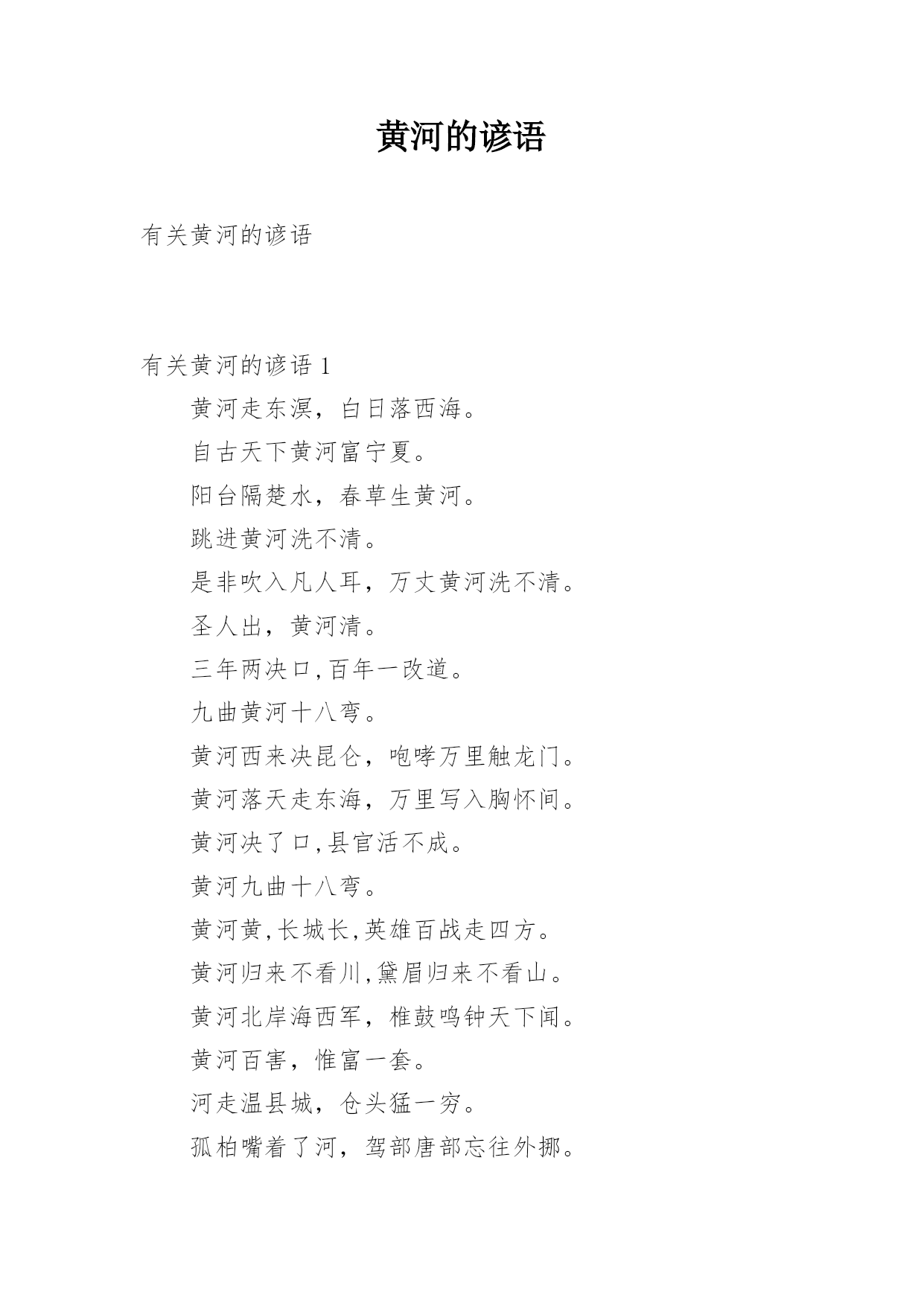 黄河的谚语

有关黄河的谚语

有关黄河的谚语 1

黄河走东溟，白日落西海。

自古天下黄河富宁夏。

阳台隔楚水，春草生黄河。

跳进黄河洗不清。

是非吹入凡人耳，万丈黄河洗不清。

圣人出，黄河清。

三年两决口,百年一改道。

九曲黄河十八弯。

黄河西来决昆仑，咆哮万里触龙门。

黄河落天走东海，万里写入胸怀间。

黄河决了口,县官活不成。

黄河九曲十八弯。

黄河黄,长城长,英雄百战走四方。

黄河归来不看川,黛眉归来不看山。

黄河北岸海西军，椎鼓鸣钟天下闻。

黄河百害，惟富一套。

河走温县城，仓头猛一穷。

孤柏嘴着了河，驾部唐部忘往外挪。